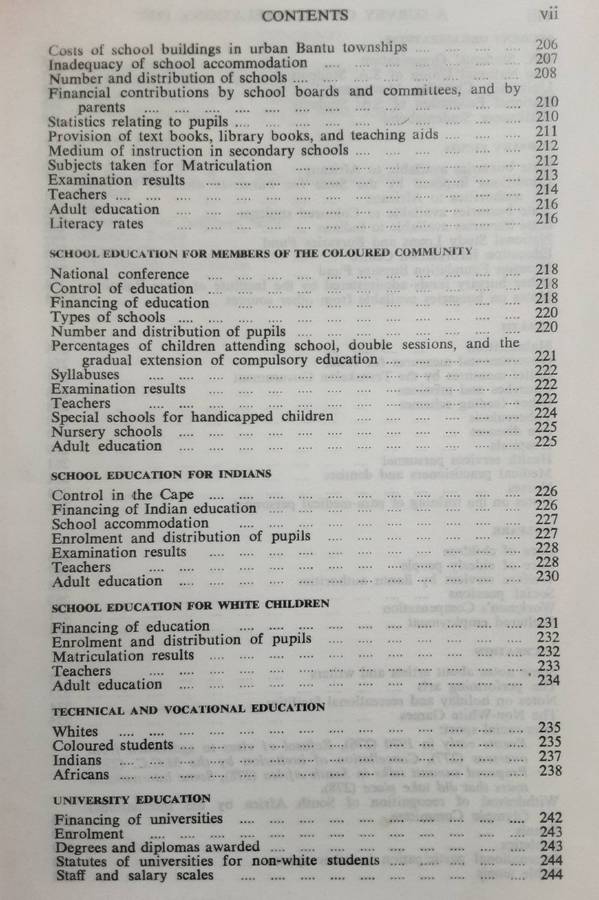 CONTENTS vii

Costs of school buildings in urban Bantu townships 206
Inadequacy of school accommodation 207
Number and distribution of schools 208
Financial contributions by school boards and committees, and by parents 210
Statistics relating to pupils 210
Provision of text books, library books, and teaching aids 211
Medium of instruction in secondary schools 212
Subjects taken for Matriculation 212
Examination results 213
Teachers 214
Adult education 216
Literacy rates 216

SCHOOL EDUCATION FOR MEMBERS OF THE COLOURED COMMUNITY

National conference 218
Control of education 218
Financing of education 218
Types of schools 220
Number and distribution of pupils 220
Percentages of children attending school, double sessions, and the gradual extension of compulsory education 221
Syllabuses 222
Examination results 222
Teachers 222
Special schools for handicapped children 224
Nursery schools 225
Adult education 225

SCHOOL EDUCATION FOR INDIANS

Control in the Cape 226
Financing of Indian education 226
School accommodation 227
Enrolment and distribution of pupils 227
Examination results 228
Teachers 228
Adult education 230

SCHOOL EDUCATION FOR WHITE CHILDREN

Financing of education 231
Enrolment and distribution of pupils 232
Matriculation results 232
Teachers 233
Adult education 234

TECHNICAL AND VOCATIONAL EDUCATION

Whites 235
Coloured students 235
Indians 237
Africans 238

UNIVERSITY EDUCATION

Financing of universities 242
Enrolment 243
Degrees and diplomas awarded 243
Statutes of universities for non-white students 244
Staff and salary scales 244